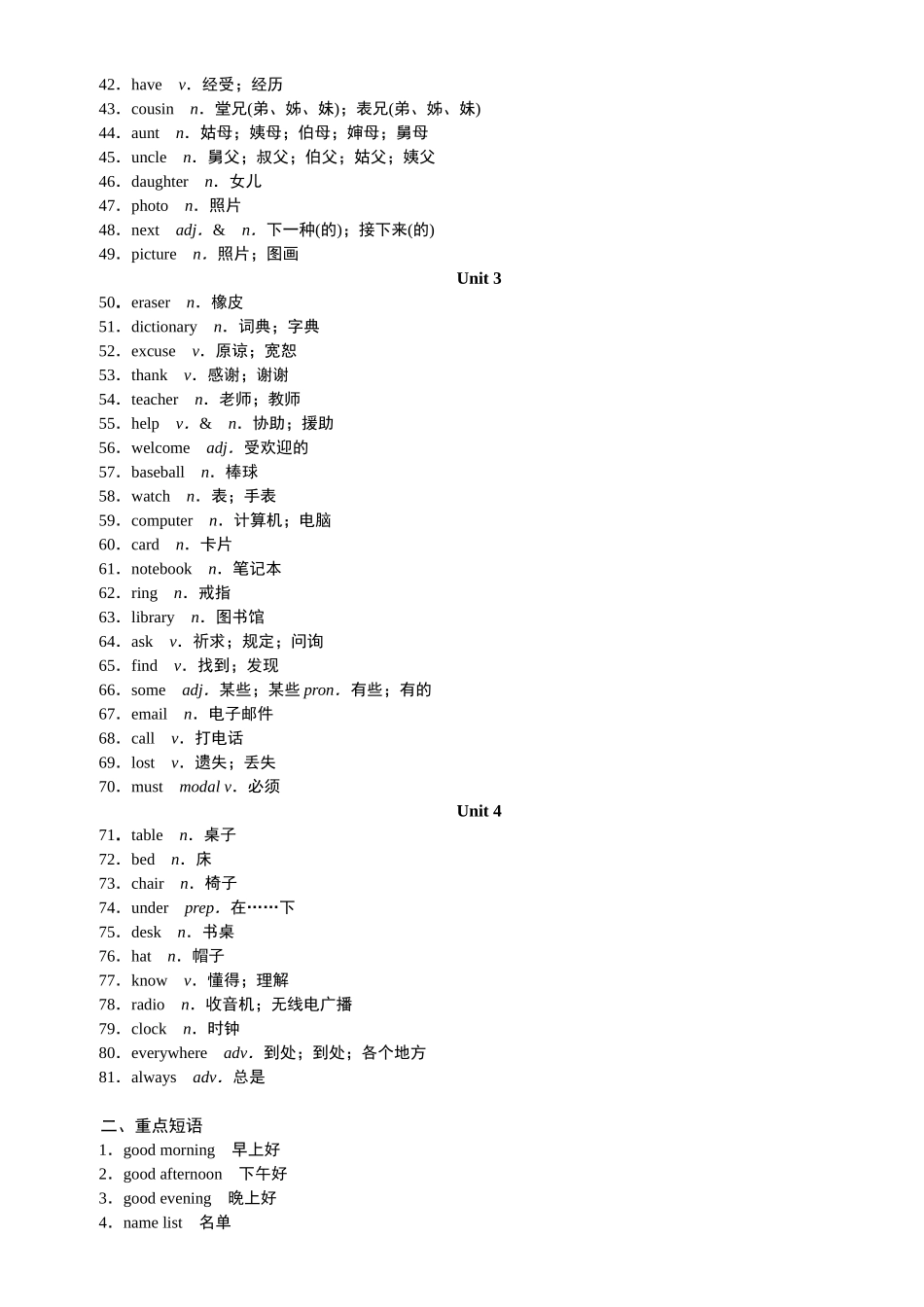 42．have　v．经受；经历
43．cousin　n．堂兄(弟、姊、妹)；表兄(弟、姊、妹)
44．aunt　n．姑母；姨母；伯母；婶母；舅母
45．uncle　n．舅父；叔父；伯父；姑父；姨父
46．daughter　n．女儿
47．photo　n．照片
48．next　adj．&　n．下一种(的)；接下来(的)
49．picture　n．照片；图画

Unit 3

50．eraser　n．橡皮
51．dictionary　n．词典；字典
52．excuse　v．原谅；宽恕
53．thank　v．感谢；谢谢
54．teacher　n．老师；教师
55．help　v．&　n．协助；援助
56．welcome　adj．受欢迎的
57．baseball　n．棒球
58．watch　n．表；手表
59．computer　n．计算机；电脑
60．card　n．卡片
61．notebook　n．笔记本
62．ring　n．戒指
63．library　n．图书馆
64．ask　v．祈求；规定；问询
65．find　v．找到；发现
66．some　adj．某些；某些 pron．有些；有的
67．email　n．电子邮件
68．call　v．打电话
69．lost　v．遗失；丢失
70．must　modal v．必须

Unit 4

71．table　n．桌子
72．bed　n．床
73．chair　n．椅子
74．under　prep．在……下
75．desk　n．书桌
76．hat　n．帽子
77．know　v．懂得；理解
78．radio　n．收音机；无线电广播
79．clock　n．时钟
80．everywhere　adv．到处；到处；各个地方
81．always　adv．总是

二、重点短语
1．good morning　早上好
2．good afternoon　下午好
3．good evening　晚上好
4．name list　名单